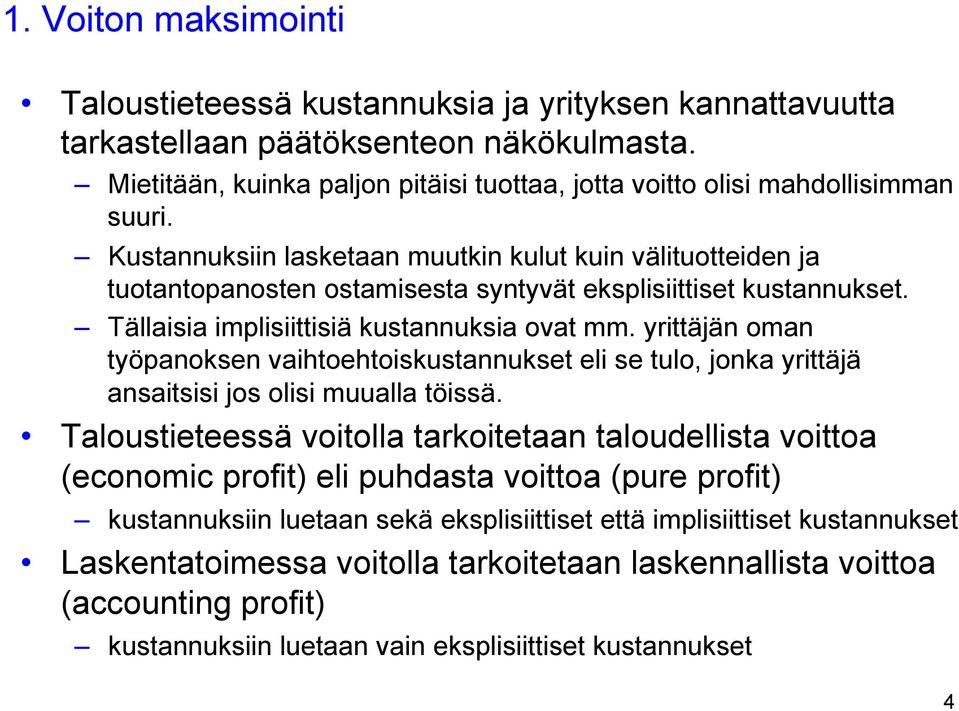 1. Voiton maksimointi

• Taloustieteessä kustannuksia ja yrityksen kannattavuutta tarkastellaan päätöksenteon näkökulmasta.
– Mietitään, kuinka paljon pitäisi tuottaa, jotta voitto olisi mahdollisimman suuri.
– Kustannuksiin lasketaan muutkin kulut kuin välituotteiden ja tuotantopanosten ostamisesta syntyvät eksplisiittiset kustannukset.
– Tällaisia implisiittisiä kustannuksia ovat mm. yrittäjän oman työpanoksen vaihtoehtoiskustannukset eli se tulo, jonka yrittäjä ansaitsisi jos olisi muualla töissä.
• Taloustieteessä voitolla tarkoitetaan taloudellista voittoa (economic profit) eli puhdasta voittoa (pure profit)
– kustannuksiin luetaan sekä eksplisiittiset että implisiittiset kustannukset
• Laskentatoimessa voitolla tarkoitetaan laskennallista voittoa (accounting profit)
– kustannuksiin luetaan vain eksplisiittiset kustannukset

4